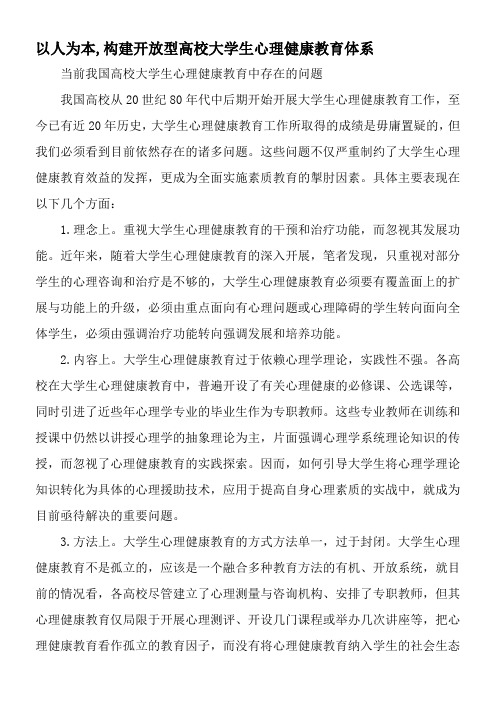 以人为本,构建开放型高校大学生心理健康教育体系

当前我国高校大学生心理健康教育中存在的问题

我国高校从20世纪80年代中后期开始开展大学生心理健康教育工作，至今已有近20年历史，大学生心理健康教育工作所取得的成绩是毋庸置疑的，但我们必须看到目前依然存在的诸多问题。这些问题不仅严重制约了大学生心理健康教育效益的发挥，更成为全面实施素质教育的掣肘因素。具体主要表现在以下几个方面：

1.理念上。重视大学生心理健康教育的干预和治疗功能，而忽视其发展功能。近年来，随着大学生心理健康教育的深入开展，笔者发现，只重视对部分学生的心理咨询和治疗是不够的，大学生心理健康教育必须要有覆盖面上的扩展与功能上的升级，必须由重点面向有心理问题或心理障碍的学生转向面向全体学生，必须由强调治疗功能转向强调发展和培养功能。

2.内容上。大学生心理健康教育过于依赖心理学理论，实践性不强。各高校在大学生心理健康教育中，普遍开设了有关心理健康的必修课、公选课等，同时引进了近些年心理学专业的毕业生作为专职教师。这些专业教师在训练和授课中仍然以讲授心理学的抽象理论为主，片面强调心理学系统理论知识的传授，而忽视了心理健康教育的实践探索。因而，如何引导大学生将心理学理论知识转化为具体的心理援助技术，应用于提高自身心理素质的实战中，就成为目前亟待解决的重要问题。

3.方法上。大学生心理健康教育的方式方法单一，过于封闭。大学生心理健康教育不是孤立的，应该是一个融合多种教育方法的有机、开放系统，就目前的情况看，各高校尽管建立了心理测量与咨询机构、安排了专职教师，但其心理健康教育仅局限于开展心理测评、开设几门课程或举办几次讲座等，把心理健康教育看作孤立的教育因子，而没有将心理健康教育纳入学生的社会生态